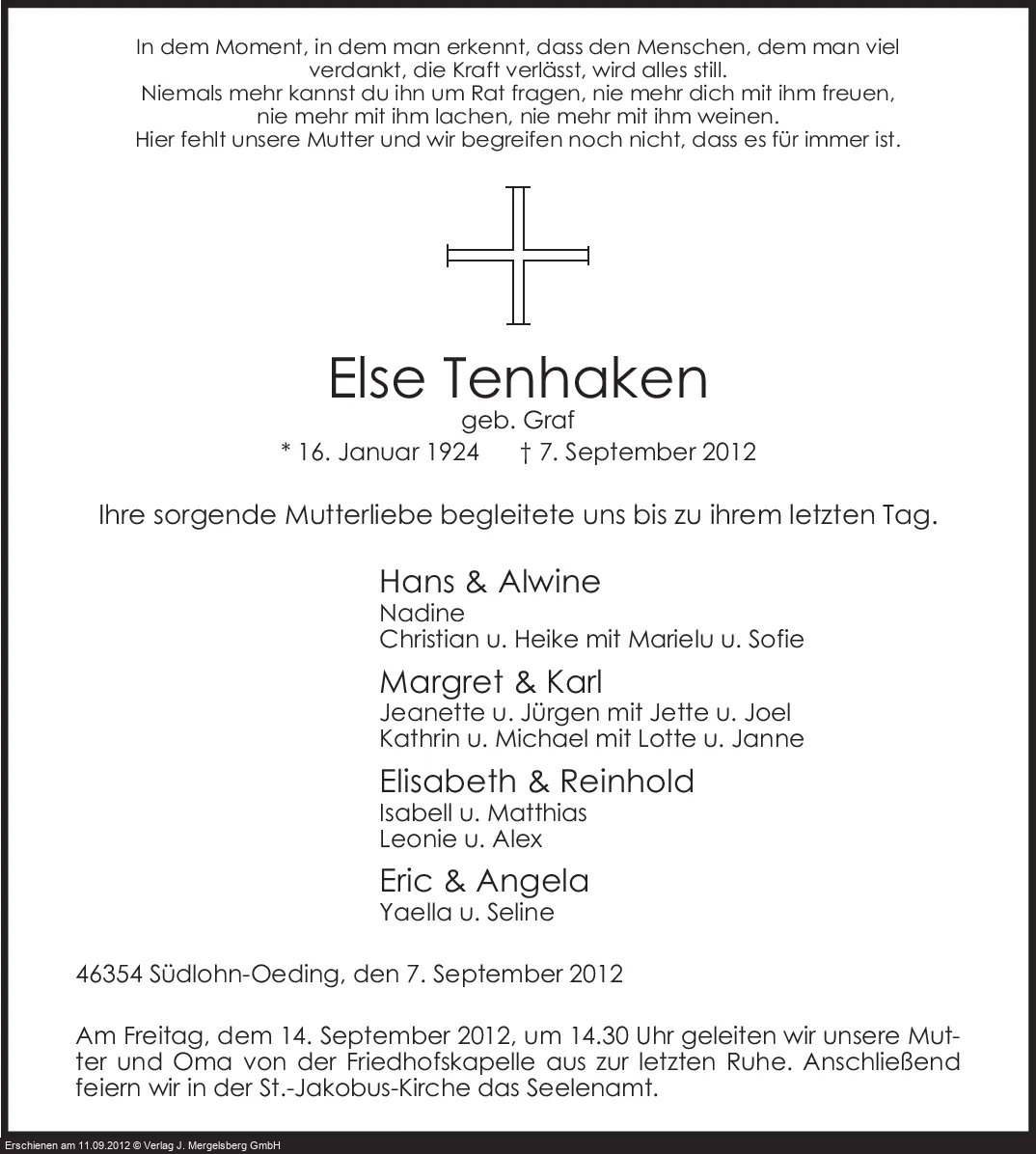 In dem Moment, in dem man erkennt, dass den Menschen, dem man viel verdankt, die Kraft verlässt, wird alles still.
Niemals mehr kannst du ihn um Rat fragen, nie mehr dich mit ihm freuen, nie mehr mit ihm lachen, nie mehr mit ihm weinen.
Hier fehlt unsere Mutter und wir begreifen noch nicht, dass es für immer ist.

Else Tenhaken
geb. Graf
* 16. Januar 1924 † 7. September 2012

Ihre sorgende Mutterliebe begleitete uns bis zu ihrem letzten Tag.

Hans & Alwine
Nadine
Christian u. Heike mit Marielu u. Sofie

Margret & Karl
Jeanette u. Jürgen mit Jette u. Joel
Kathrin u. Michael mit Lotte u. Janne

Elisabeth & Reinhold
Isabell u. Matthias
Leonie u. Alex

Eric & Angela
Yaella u. Seline

46354 Südlohn-Oeding, den 7. September 2012

Am Freitag, dem 14. September 2012, um 14.30 Uhr geleiten wir unsere Mutter und Oma von der Friedhofskapelle aus zur letzten Ruhe. Anschließend feiern wir in der St.-Jakobus-Kirche das Seelenamt.

Erschienen am 11.09.2012 © Verlag J. Mergelsberg GmbH